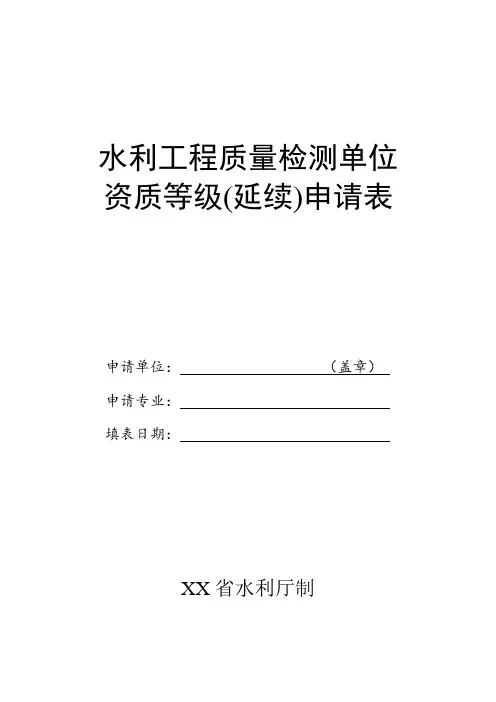 水利工程质量检测单位
资质等级(延续)申请表

申请单位：（盖章）

申请专业：

填表日期：

XX省水利厅制